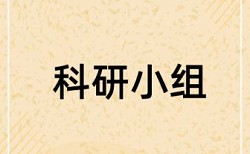 科研小组